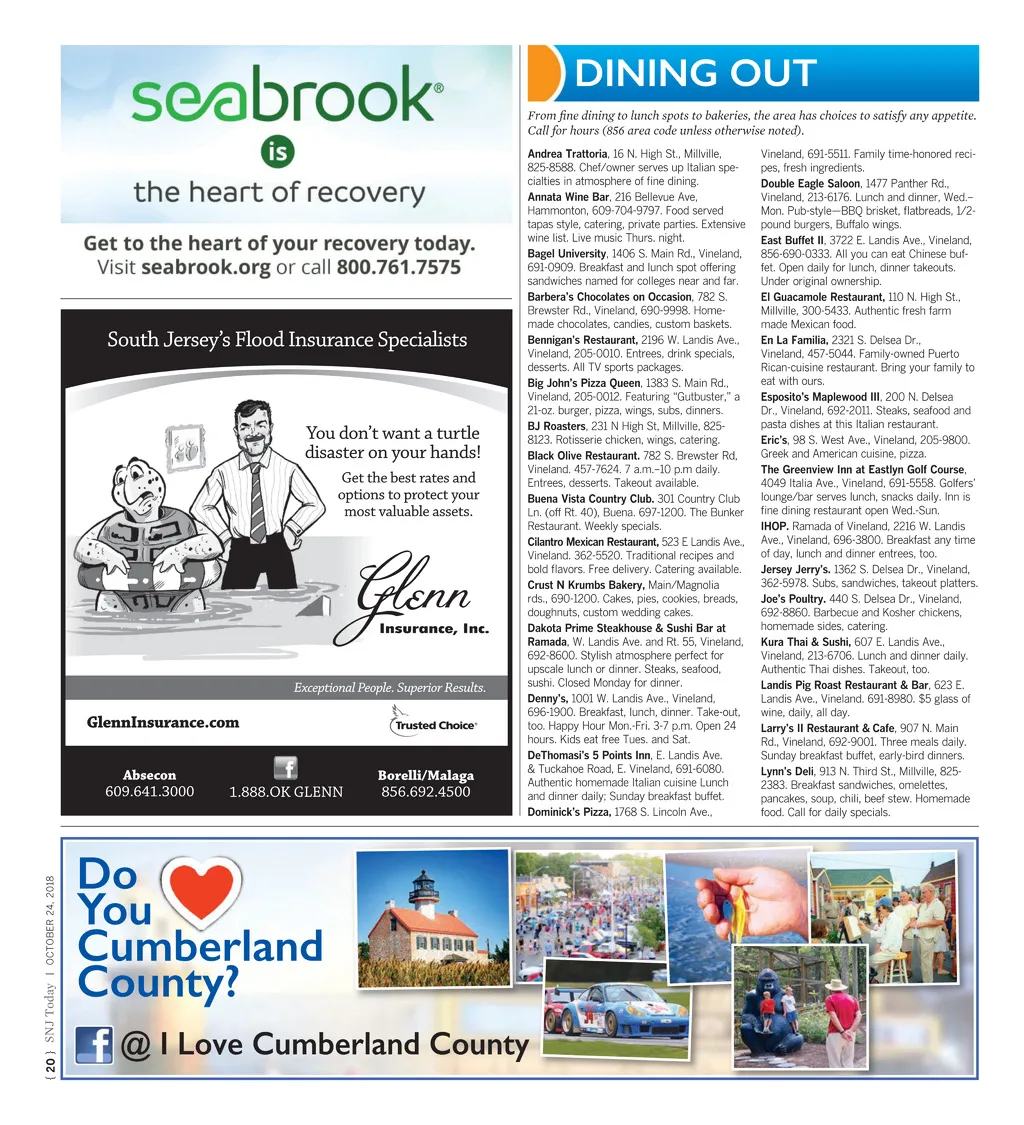 seabrook®
is
the heart of recovery

Get to the heart of your recovery today.
Visit seabrook.org or call 800.761.7575

South Jersey's Flood Insurance Specialists

You don't want a turtle disaster on your hands!

Get the best rates and options to protect your most valuable assets.

Glenn
Insurance, Inc.

Exceptional People. Superior Results.

GlennInsurance.com

Trusted Choice®

Absecon
609.641.3000

1.888.OK GLENN

Borelli/Malaga
856.692.4500

DINING OUT

From fine dining to lunch spots to bakeries, the area has choices to satisfy any appetite. Call for hours (856 area code unless otherwise noted).

Andrea Trattoria, 16 N. High St., Millville, 825-8588. Chef/owner serves up Italian specialties in atmosphere of fine dining.

Annata Wine Bar, 216 Bellevue Ave, Hammonton, 609-704-9797. Food served tapas style, catering, private parties. Extensive wine list. Live music Thurs. night.

Bagel University, 1406 S. Main Rd., Vineland, 691-0909. Breakfast and lunch spot offering sandwiches named for colleges near and far.

Barbera's Chocolates on Occasion, 782 S. Brewster Rd., Vineland, 690-9998. Homemade chocolates, candies, custom baskets.

Bennigan's Restaurant, 2196 W. Landis Ave., Vineland, 205-0010. Entrees, drink specials, desserts. All TV sports packages.

Big John's Pizza Queen, 1383 S. Main Rd., Vineland, 205-0012. Featuring "Gutbuster," a 21-oz. burger, pizza, wings, subs, dinners.

BJ Roasters, 231 N High St, Millville, 825-8123. Rotisserie chicken, wings, catering.

Black Olive Restaurant. 782 S. Brewster Rd, Vineland. 457-7624. 7 a.m.–10 p.m daily. Entrees, desserts. Takeout available.

Buena Vista Country Club. 301 Country Club Ln. (off Rt. 40), Buena. 697-1200. The Bunker Restaurant. Weekly specials.

Cilantro Mexican Restaurant, 523 E Landis Ave., Vineland. 362-5520. Traditional recipes and bold flavors. Free delivery. Catering available.

Crust N Krumbs Bakery, Main/Magnolia rds., 690-1200. Cakes, pies, cookies, breads, doughnuts, custom wedding cakes.

Dakota Prime Steakhouse & Sushi Bar at Ramada, W. Landis Ave. and Rt. 55, Vineland, 692-8600. Stylish atmosphere perfect for upscale lunch or dinner. Steaks, seafood, sushi. Closed Monday for dinner.

Denny's, 1001 W. Landis Ave., Vineland, 696-1900. Breakfast, lunch, dinner. Take-out, too. Happy Hour Mon.-Fri. 3-7 p.m. Open 24 hours. Kids eat free Tues. and Sat.

DeThomasi's 5 Points Inn, E. Landis Ave. & Tuckahoe Road, E. Vineland, 691-6080. Authentic homemade Italian cuisine Lunch and dinner daily; Sunday breakfast buffet.

Dominick's Pizza, 1768 S. Lincoln Ave., Vineland, 691-5511. Family time-honored recipes, fresh ingredients.

Double Eagle Saloon, 1477 Panther Rd., Vineland, 213-6176. Lunch and dinner, Wed.–Mon. Pub-style—BBQ brisket, flatbreads, 1/2-pound burgers, Buffalo wings.

East Buffet II, 3722 E. Landis Ave., Vineland, 856-690-0333. All you can eat Chinese buffet. Open daily for lunch, dinner takeouts. Under original ownership.

El Guacamole Restaurant, 110 N. High St., Millville, 300-5433. Authentic fresh farm made Mexican food.

En La Familia, 2321 S. Delsea Dr., Vineland, 457-5044. Family-owned Puerto Rican-cuisine restaurant. Bring your family to eat with ours.

Esposito's Maplewood III, 200 N. Delsea Dr., Vineland, 692-2011. Steaks, seafood and pasta dishes at this Italian restaurant.

Eric's, 98 S. West Ave., Vineland, 205-9800. Greek and American cuisine, pizza.

The Greenview Inn at Eastlyn Golf Course, 4049 Italia Ave., Vineland, 691-5558. Golfers' lounge/bar serves lunch, snacks daily. Inn is fine dining restaurant open Wed.-Sun.

IHOP. Ramada of Vineland, 2216 W. Landis Ave., Vineland, 696-3800. Breakfast any time of day, lunch and dinner entrees, too.

Jersey Jerry's. 1362 S. Delsea Dr., Vineland, 362-5978. Subs, sandwiches, takeout platters.

Joe's Poultry. 440 S. Delsea Dr., Vineland, 692-8860. Barbecue and Kosher chickens, homemade sides, catering.

Kura Thai & Sushi, 607 E. Landis Ave., Vineland, 213-6706. Lunch and dinner daily. Authentic Thai dishes. Takeout, too.

Landis Pig Roast Restaurant & Bar, 623 E. Landis Ave., Vineland. 691-8980. $5 glass of wine, daily, all day.

Larry's II Restaurant & Cafe, 907 N. Main Rd., Vineland, 692-9001. Three meals daily. Sunday breakfast buffet, early-bird dinners.

Lynn's Deli, 913 N. Third St., Millville, 825-2383. Breakfast sandwiches, omelettes, pancakes, soup, chili, beef stew. Homemade food. Call for daily specials.

Do You Cumberland County?

@ I Love Cumberland County

{ 20 } SNJ Today | OCTOBER 24, 2018